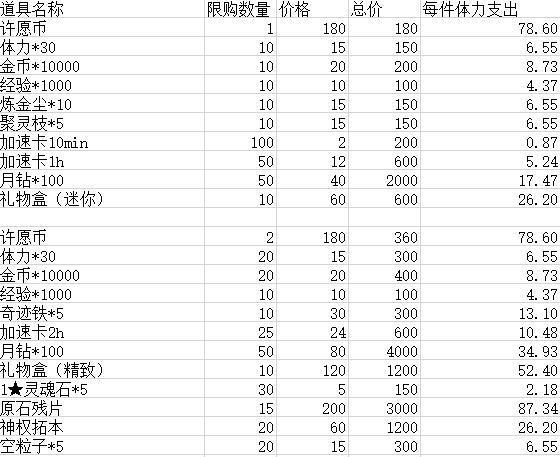 | 道具名称 | 限购数量 | 价格 | 总价 | 每件体力支出 |
|---|---|---|---|---|
| 许愿币 | 1 | 180 | 180 | 78.60 |
| 体力*30 | 10 | 15 | 150 | 6.55 |
| 金币*10000 | 10 | 20 | 200 | 8.73 |
| 经验*1000 | 10 | 10 | 100 | 4.37 |
| 炼金尘*10 | 10 | 15 | 150 | 6.55 |
| 聚灵枝*5 | 10 | 15 | 150 | 6.55 |
| 加速卡10min | 100 | 2 | 200 | 0.87 |
| 加速卡1h | 50 | 12 | 600 | 5.24 |
| 月钻*100 | 50 | 40 | 2000 | 17.47 |
| 礼物盒（迷你） | 10 | 60 | 600 | 26.20 |
| | | | | |
| 许愿币 | 2 | 180 | 360 | 78.60 |
| 体力*30 | 20 | 15 | 300 | 6.55 |
| 金币*10000 | 20 | 20 | 400 | 8.73 |
| 经验*1000 | 10 | 10 | 100 | 4.37 |
| 奇迹铁*5 | 10 | 30 | 300 | 13.10 |
| 加速卡2h | 25 | 24 | 600 | 10.48 |
| 月钻*100 | 50 | 80 | 4000 | 34.93 |
| 礼物盒（精致） | 10 | 120 | 1200 | 52.40 |
| 1★灵魂石*5 | 30 | 5 | 150 | 2.18 |
| 原石残片 | 15 | 200 | 3000 | 87.34 |
| 神权拓本 | 20 | 60 | 1200 | 26.20 |
| 空粒子*5 | 20 | 15 | 300 | 6.55 |